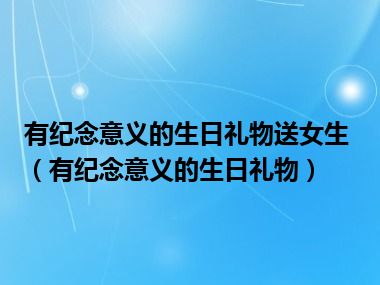 有纪念意义的生日礼物送女生（有纪念意义的生日礼物）